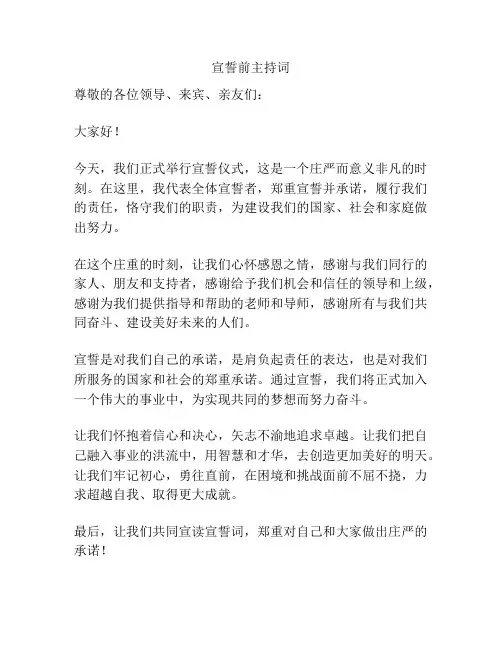 宣誓前主持词

尊敬的各位领导、来宾、亲友们：

大家好！

今天，我们正式举行宣誓仪式，这是一个庄严而意义非凡的时刻。在这里，我代表全体宣誓者，郑重宣誓并承诺，履行我们的责任，恪守我们的职责，为建设我们的国家、社会和家庭做出努力。

在这个庄重的时刻，让我们心怀感恩之情，感谢与我们同行的家人、朋友和支持者，感谢给予我们机会和信任的领导和上级，感谢为我们提供指导和帮助的老师和导师，感谢所有与我们共同奋斗、建设美好未来的人们。

宣誓是对我们自己的承诺，是肩负起责任的表达，也是对我们所服务的国家和社会的郑重承诺。通过宣誓，我们将正式加入一个伟大的事业中，为实现共同的梦想而努力奋斗。

让我们怀抱着信心和决心，矢志不渝地追求卓越。让我们把自己融入事业的洪流中，用智慧和才华，去创造更加美好的明天。让我们牢记初心，勇往直前，在困境和挑战面前不屈不挠，力求超越自我、取得更大成就。

最后，让我们共同宣读宣誓词，郑重对自己和大家做出庄严的承诺！